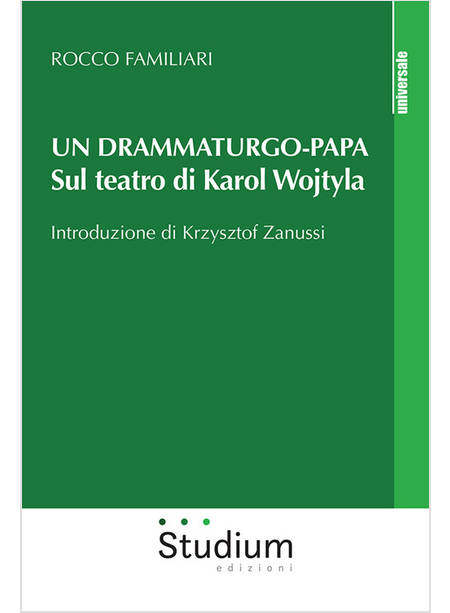 ROCCO FAMILIARI

universale

UN DRAMMATURGO-PAPA
Sul teatro di Karol Wojtyla

Introduzione di Krzysztof Zanussi

Studium
edizioni